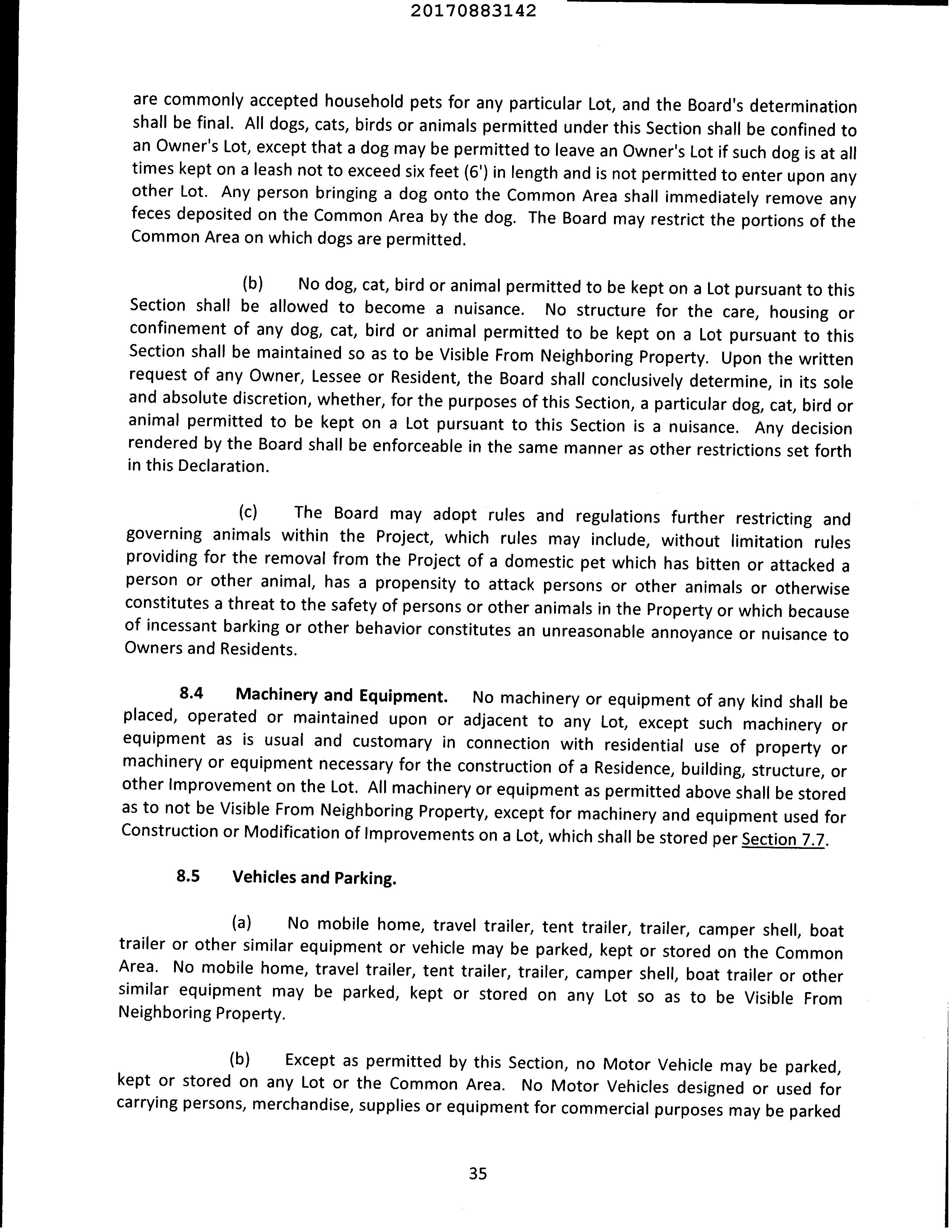 20170883142

are commonly accepted household pets for any particular Lot, and the Board's determination shall be final. All dogs, cats, birds or animals permitted under this Section shall be confined to an Owner's Lot, except that a dog may be permitted to leave an Owner's Lot if such dog is at all times kept on a leash not to exceed six feet (6') in length and is not permitted to enter upon any other Lot. Any person bringing a dog onto the Common Area shall immediately remove any feces deposited on the Common Area by the dog. The Board may restrict the portions of the Common Area on which dogs are permitted.

(b) No dog, cat, bird or animal permitted to be kept on a Lot pursuant to this Section shall be allowed to become a nuisance. No structure for the care, housing or confinement of any dog, cat, bird or animal permitted to be kept on a Lot pursuant to this Section shall be maintained so as to be Visible From Neighboring Property. Upon the written request of any Owner, Lessee or Resident, the Board shall conclusively determine, in its sole and absolute discretion, whether, for the purposes of this Section, a particular dog, cat, bird or animal permitted to be kept on a Lot pursuant to this Section is a nuisance. Any decision rendered by the Board shall be enforceable in the same manner as other restrictions set forth in this Declaration.

(c) The Board may adopt rules and regulations further restricting and governing animals within the Project, which rules may include, without limitation rules providing for the removal from the Project of a domestic pet which has bitten or attacked a person or other animal, has a propensity to attack persons or other animals or otherwise constitutes a threat to the safety of persons or other animals in the Property or which because of incessant barking or other behavior constitutes an unreasonable annoyance or nuisance to Owners and Residents.

8.4 Machinery and Equipment. No machinery or equipment of any kind shall be placed, operated or maintained upon or adjacent to any Lot, except such machinery or equipment as is usual and customary in connection with residential use of property or machinery or equipment necessary for the construction of a Residence, building, structure, or other Improvement on the Lot. All machinery or equipment as permitted above shall be stored as to not be Visible From Neighboring Property, except for machinery and equipment used for Construction or Modification of Improvements on a Lot, which shall be stored per Section 7.7.

8.5 Vehicles and Parking.

(a) No mobile home, travel trailer, tent trailer, trailer, camper shell, boat trailer or other similar equipment or vehicle may be parked, kept or stored on the Common Area. No mobile home, travel trailer, tent trailer, trailer, camper shell, boat trailer or other similar equipment may be parked, kept or stored on any Lot so as to be Visible From Neighboring Property.

(b) Except as permitted by this Section, no Motor Vehicle may be parked, kept or stored on any Lot or the Common Area. No Motor Vehicles designed or used for carrying persons, merchandise, supplies or equipment for commercial purposes may be parked

35